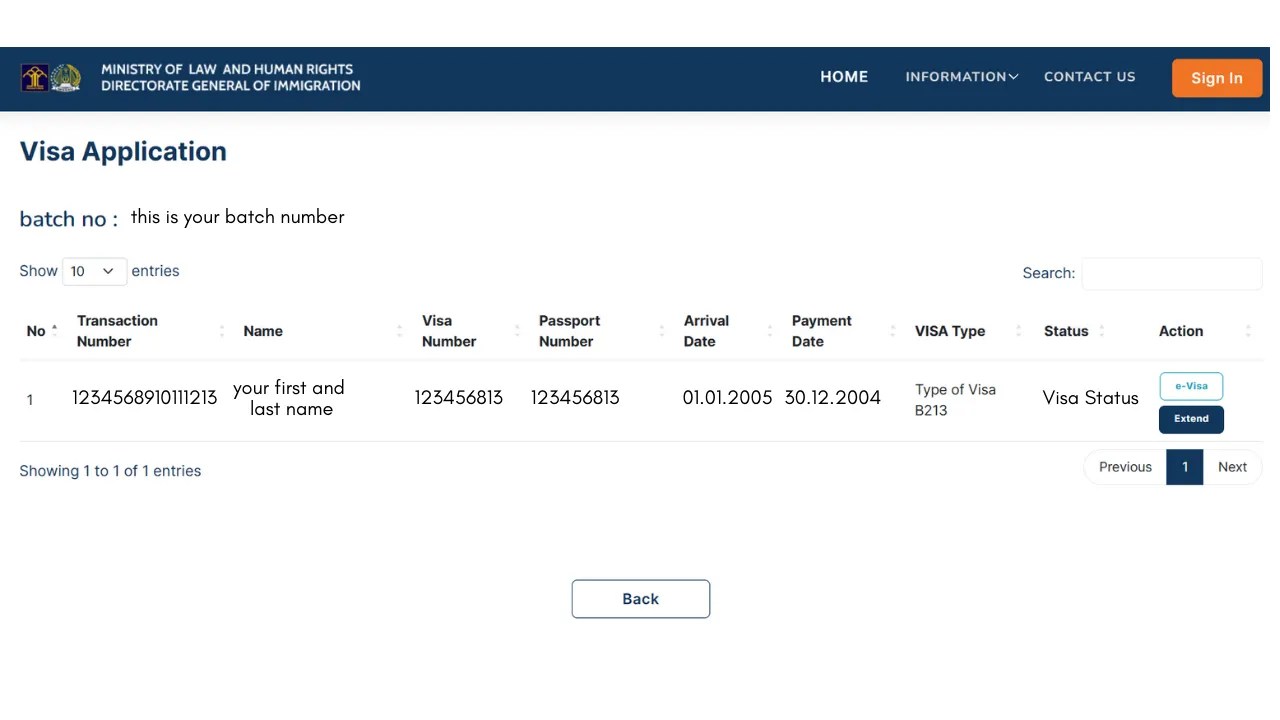 MINISTRY OF LAW AND HUMAN RIGHTS
DIRECTORATE GENERAL OF IMMIGRATION

HOME INFORMATION CONTACT US Sign In

Visa Application

batch no : this is your batch number

Show 10 entries

Search:

| No | Transaction Number | Name | Visa Number | Passport Number | Arrival Date | Payment Date | VISA Type | Status | Action |
|---|---|---|---|---|---|---|---|---|---|
| 1 | 1234568910111213 | your first and last name | 123456813 | 123456813 | 01.01.2005 | 30.12.2004 | Type of Visa B213 | Visa Status | e-Visa Extend |

Showing 1 to 1 of 1 entries

Previous 1 Next

Back